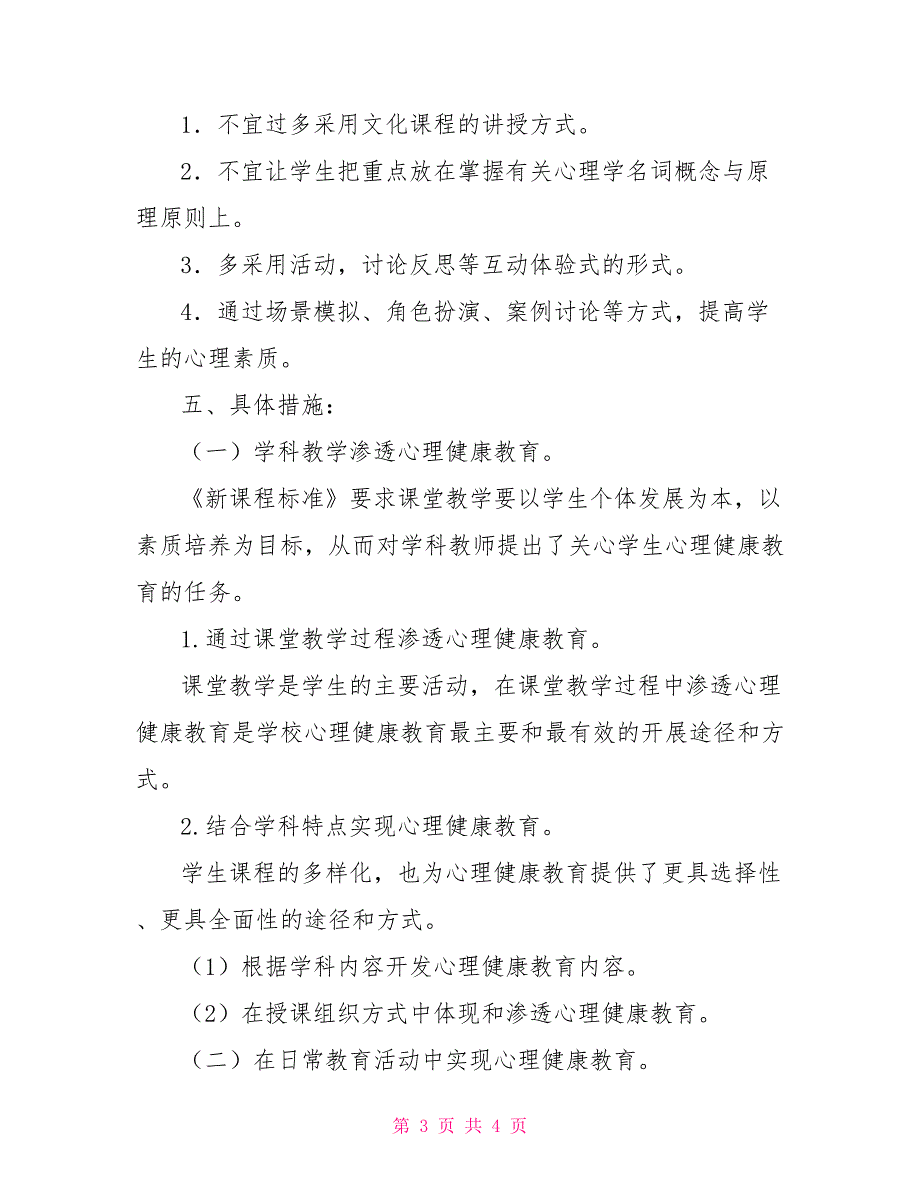 1．不宜过多采用文化课程的讲授方式。

2．不宜让学生把重点放在掌握有关心理学名词概念与原理原则上。

3．多采用活动，讨论反思等互动体验式的形式。

4．通过场景模拟、角色扮演、案例讨论等方式，提高学生的心理素质。

五、具体措施：

（一）学科教学渗透心理健康教育。

《新课程标准》要求课堂教学要以学生个体发展为本，以素质培养为目标，从而对学科教师提出了关心学生心理健康教育的任务。

1.通过课堂教学过程渗透心理健康教育。

课堂教学是学生的主要活动，在课堂教学过程中渗透心理健康教育是学校心理健康教育最主要和最有效的开展途径和方式。

2.结合学科特点实现心理健康教育。

学生课程的多样化，也为心理健康教育提供了更具选择性、更具全面性的途径和方式。

（1）根据学科内容开发心理健康教育内容。

（2）在授课组织方式中体现和渗透心理健康教育。

（二）在日常教育活动中实现心理健康教育。

第 3 页 共 4 页